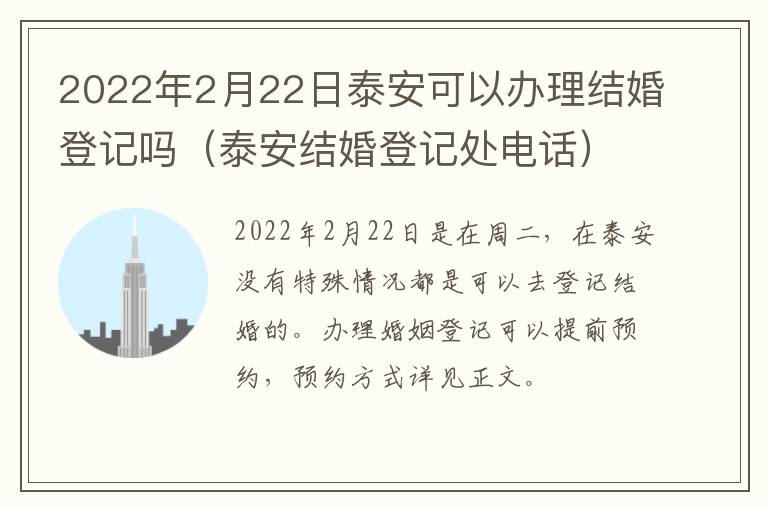 2022年2月22日泰安可以办理结婚登记吗（泰安结婚登记处电话）

2022年2月22日是在周二，在泰安没有特殊情况都是可以去登记结婚的。办理婚姻登记可以提前预约，预约方式详见正文。